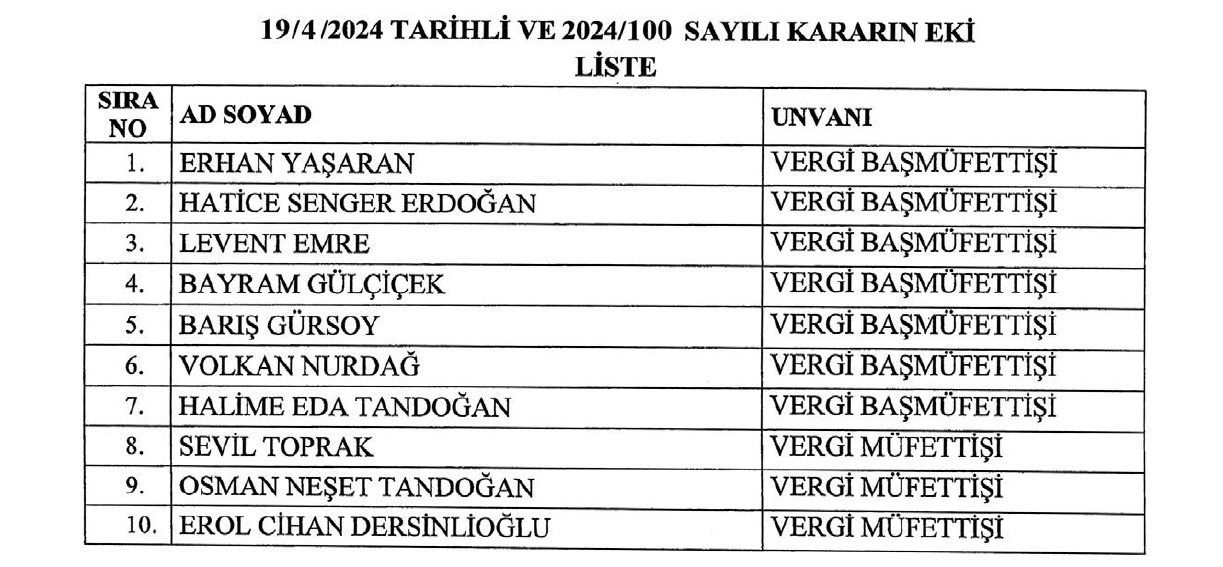 19/4/2024 TARİHLİ VE 2024/100 SAYILI KARARIN EKİ
LİSTE

| SIRA NO | AD SOYAD | UNVANI |
|---|---|---|
| 1. | ERHAN YAŞARAN | VERGİ BAŞMÜFETTİŞİ |
| 2. | HATİCE SENGER ERDOĞAN | VERGİ BAŞMÜFETTİŞİ |
| 3. | LEVENT EMRE | VERGİ BAŞMÜFETTİŞİ |
| 4. | BAYRAM GÜLÇİÇEK | VERGİ BAŞMÜFETTİŞİ |
| 5. | BARIŞ GÜRSOY | VERGİ BAŞMÜFETTİŞİ |
| 6. | VOLKAN NURDAĞ | VERGİ BAŞMÜFETTİŞİ |
| 7. | HALİME EDA TANDOĞAN | VERGİ BAŞMÜFETTİŞİ |
| 8. | SEVİL TOPRAK | VERGİ MÜFETTİŞİ |
| 9. | OSMAN NEŞET TANDOĞAN | VERGİ MÜFETTİŞİ |
| 10. | EROL CİHAN DERSİNLİOĞLU | VERGİ MÜFETTİŞİ |